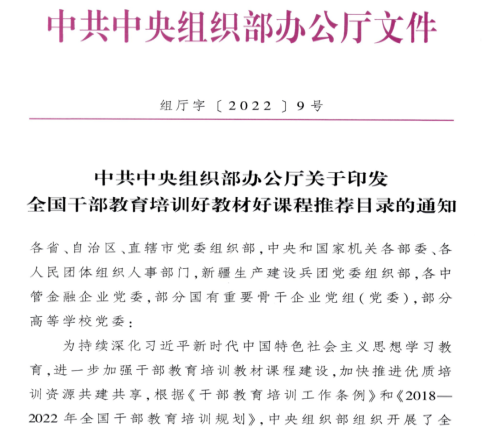 中共中央组织部办公厅文件

组厅字〔2022〕9号

中共中央组织部办公厅关于印发
全国干部教育培训好教材好课程推荐目录的通知

各省、自治区、直辖市党委组织部，中央和国家机关各部委、各人民团体组织人事部门，新疆生产建设兵团党委组织部，各中管金融企业党委，部分国有重要骨干企业党组（党委），部分高等学校党委：

为持续深化习近平新时代中国特色社会主义思想学习教育，进一步加强干部教育培训教材课程建设，加快推进优质培训资源共建共享，根据《干部教育培训工作条例》和《2018—2022年全国干部教育培训规划》，中央组织部组织开展了全